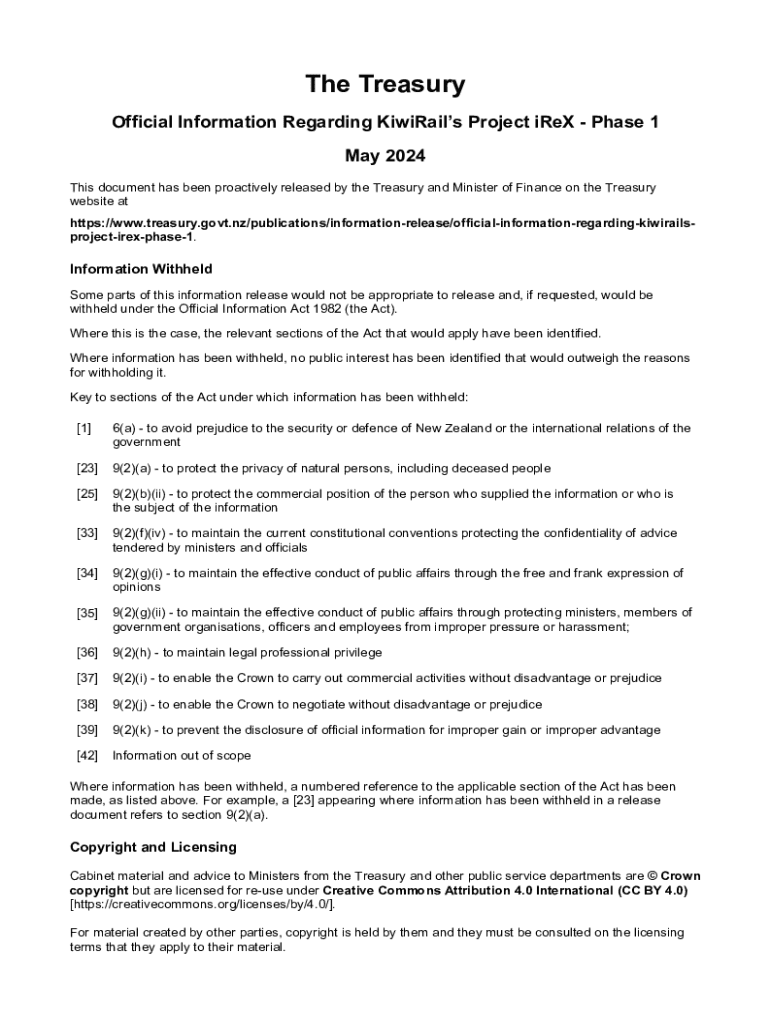 The Treasury

Official Information Regarding KiwiRail's Project iReX - Phase 1

May 2024

This document has been proactively released by the Treasury and Minister of Finance on the Treasury website at

https://www.treasury.govt.nz/publications/information-release/official-information-regarding-kiwirails-project-irex-phase-1.

Information Withheld

Some parts of this information release would not be appropriate to release and, if requested, would be withheld under the Official Information Act 1982 (the Act).

Where this is the case, the relevant sections of the Act that would apply have been identified.

Where information has been withheld, no public interest has been identified that would outweigh the reasons for withholding it.

Key to sections of the Act under which information has been withheld:

[1] 6(a) - to avoid prejudice to the security or defence of New Zealand or the international relations of the government

[23] 9(2)(a) - to protect the privacy of natural persons, including deceased people

[25] 9(2)(b)(ii) - to protect the commercial position of the person who supplied the information or who is the subject of the information

[33] 9(2)(f)(iv) - to maintain the current constitutional conventions protecting the confidentiality of advice tendered by ministers and officials

[34] 9(2)(g)(i) - to maintain the effective conduct of public affairs through the free and frank expression of opinions

[35] 9(2)(g)(ii) - to maintain the effective conduct of public affairs through protecting ministers, members of government organisations, officers and employees from improper pressure or harassment;

[36] 9(2)(h) - to maintain legal professional privilege

[37] 9(2)(i) - to enable the Crown to carry out commercial activities without disadvantage or prejudice

[38] 9(2)(j) - to enable the Crown to negotiate without disadvantage or prejudice

[39] 9(2)(k) - to prevent the disclosure of official information for improper gain or improper advantage

[42] Information out of scope

Where information has been withheld, a numbered reference to the applicable section of the Act has been made, as listed above. For example, a [23] appearing where information has been withheld in a release document refers to section 9(2)(a).

Copyright and Licensing

Cabinet material and advice to Ministers from the Treasury and other public service departments are © Crown copyright but are licensed for re-use under Creative Commons Attribution 4.0 International (CC BY 4.0) [https://creativecommons.org/licenses/by/4.0/].

For material created by other parties, copyright is held by them and they must be consulted on the licensing terms that they apply to their material.